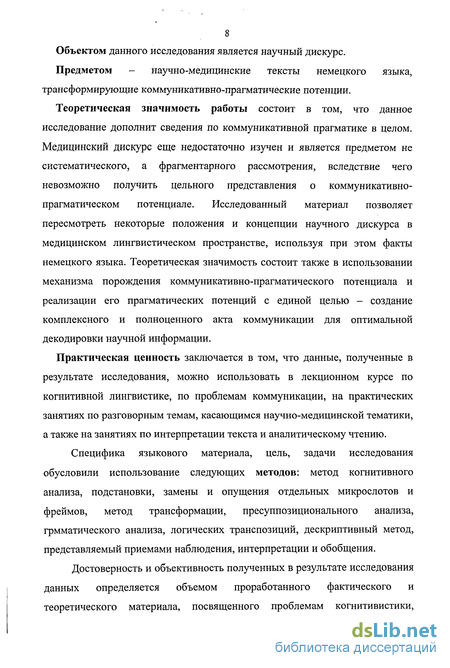 8

Объектом данного исследования является научный дискурс.

Предметом – научно-медицинские тексты немецкого языка, трансформирующие коммуникативно-прагматические потенции.

Теоретическая значимость работы состоит в том, что данное исследование дополнит сведения по коммуникативной прагматике в целом. Медицинский дискурс еще недостаточно изучен и является предметом не систематического, а фрагментарного рассмотрения, вследствие чего невозможно получить цельного представления о коммуникативно-прагматическом потенциале. Исследованный материал позволяет пересмотреть некоторые положения и концепции научного дискурса в медицинском лингвистическом пространстве, используя при этом факты немецкого языка. Теоретическая значимость состоит также в использовании механизма порождения коммуникативно-прагматического потенциала и реализации его прагматических потенций с единой целью – создание комплексного и полноценного акта коммуникации для оптимальной декодировки научной информации.

Практическая ценность заключается в том, что данные, полученные в результате исследования, можно использовать в лекционном курсе по когнитивной лингвистике, по проблемам коммуникации, на практических занятиях по разговорным темам, касающимся научно-медицинской тематики, а также на занятиях по интерпретации текста и аналитическому чтению.

Специфика языкового материала, цель, задачи исследования обусловили использование следующих методов: метод когнитивного анализа, подстановки, замены и опущения отдельных микрослотов и фреймов, метод трансформации, пресуппозиционального анализа, грмматического анализа, логических транспозиций, дескриптивный метод, представляемый приемами наблюдения, интерпретации и обобщения.

Достоверность и объективность полученных в результате исследования данных определяется объемом проработанного фактического и теоретического материала, посвященного проблемам когнитивистики,

dsLib.net
библиотека диссертаций